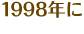 1998年に